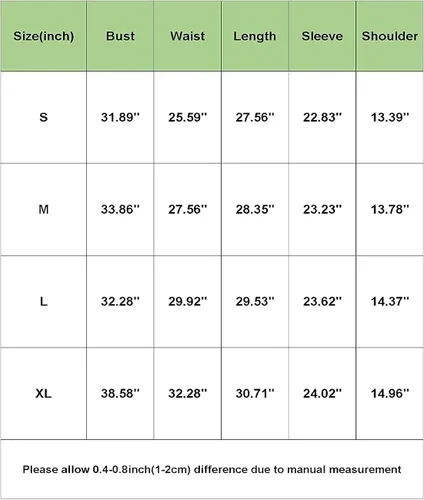 | Size(inch) | Bust | Waist | Length | Sleeve | Shoulder |
|---|---|---|---|---|---|
| S | 31.89'' | 25.59'' | 27.56'' | 22.83'' | 13.39'' |
| M | 33.86'' | 27.56'' | 28.35'' | 23.23'' | 13.78'' |
| L | 32.28'' | 29.92'' | 29.53'' | 23.62'' | 14.37'' |
| XL | 38.58'' | 32.28'' | 30.71'' | 24.02'' | 14.96'' |

Please allow 0.4-0.8inch(1-2cm) difference due to manual measurement